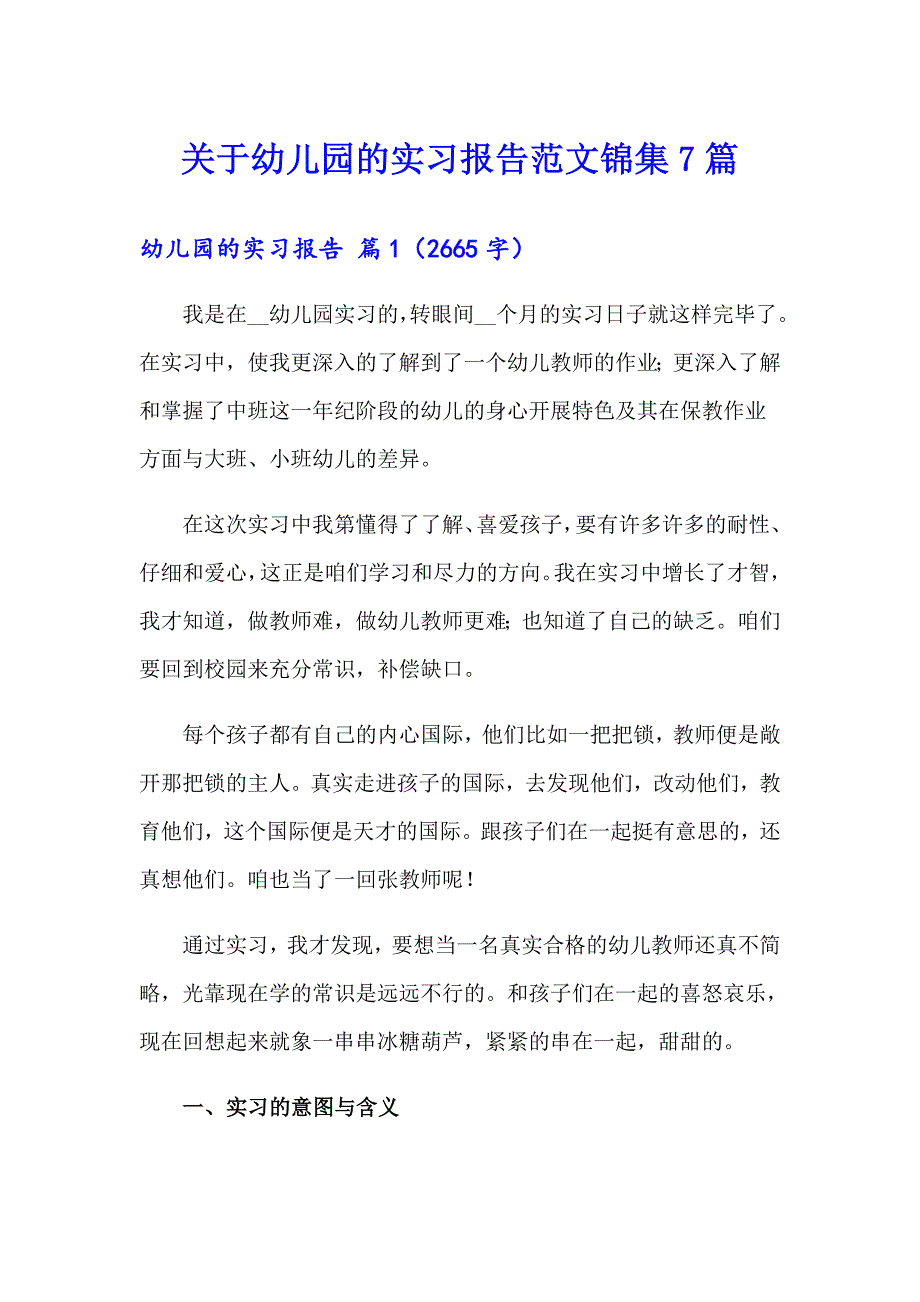 关于幼儿园的实习报告范文锦集7篇

幼儿园的实习报告 篇1（2665字）

我是在__幼儿园实习的，转眼间__个月的实习日子就这样完毕了。在实习中，使我更深入的了解到了一个幼儿教师的作业；更深入了解和掌握了中班这一年纪阶段的幼儿的身心开展特色及其在保教作业方面与大班、小班幼儿的差异。

在这次实习中我第懂得了了解、喜爱孩子，要有许多许多的耐性、仔细和爱心，这正是咱们学习和尽力的方向。我在实习中增长了才智，我才知道，做教师难，做幼儿教师更难；也知道了自己的缺乏。咱们要回到校园来充分常识，补偿缺口。

每个孩子都有自己的内心国际，他们比如一把把锁，教师便是敞开那把锁的主人。真实走进孩子的国际，去发现他们，改动他们，教育他们，这个国际便是天才的国际。跟孩子们在一起挺有意思的，还真想他们。咱也当了一回张教师呢！

通过实习，我才发现，要想当一名真实合格的幼儿教师还真不简略，光靠现在学的常识是远远不行的。和孩子们在一起的喜怒哀乐，现在回想起来就象一串串冰糖葫芦，紧紧的串在一起，甜甜的。

一、实习的意图与含义